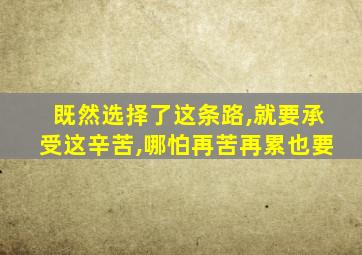 既然选择了这条路,就要承受这辛苦,哪怕再苦再累也要